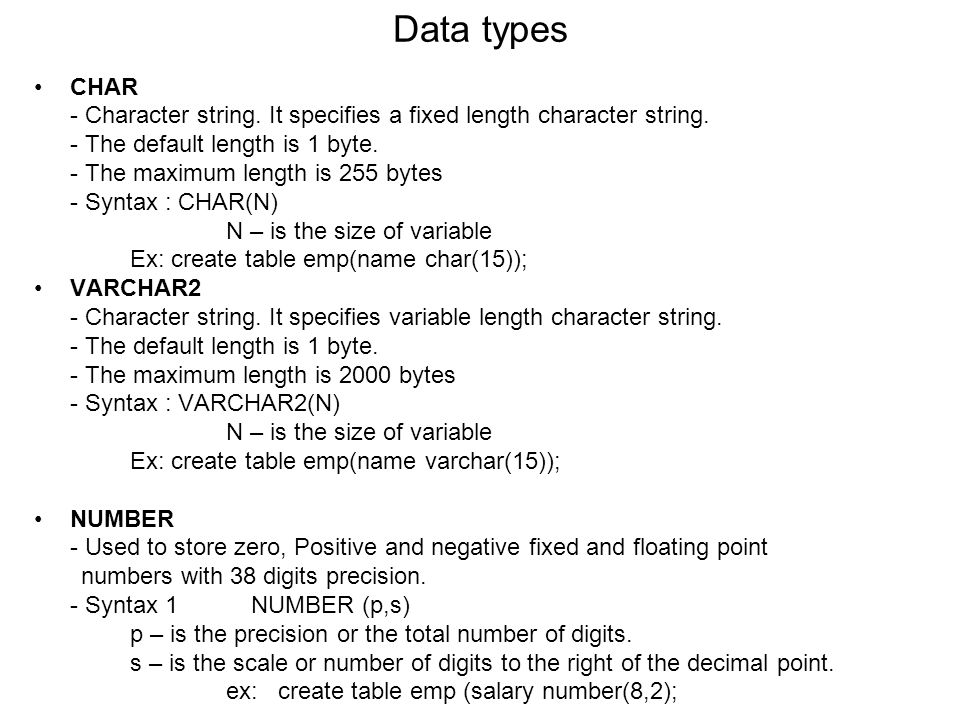 Data types

• CHAR
- Character string. It specifies a fixed length character string.
- The default length is 1 byte.
- The maximum length is 255 bytes
- Syntax : CHAR(N)
N – is the size of variable
Ex: create table emp(name char(15));

• VARCHAR2
- Character string. It specifies variable length character string.
- The default length is 1 byte.
- The maximum length is 2000 bytes
- Syntax : VARCHAR2(N)
N – is the size of variable
Ex: create table emp(name varchar(15));

• NUMBER
- Used to store zero, Positive and negative fixed and floating point numbers with 38 digits precision.
- Syntax 1 NUMBER (p,s)
p – is the precision or the total number of digits.
s – is the scale or number of digits to the right of the decimal point.
ex: create table emp (salary number(8,2);